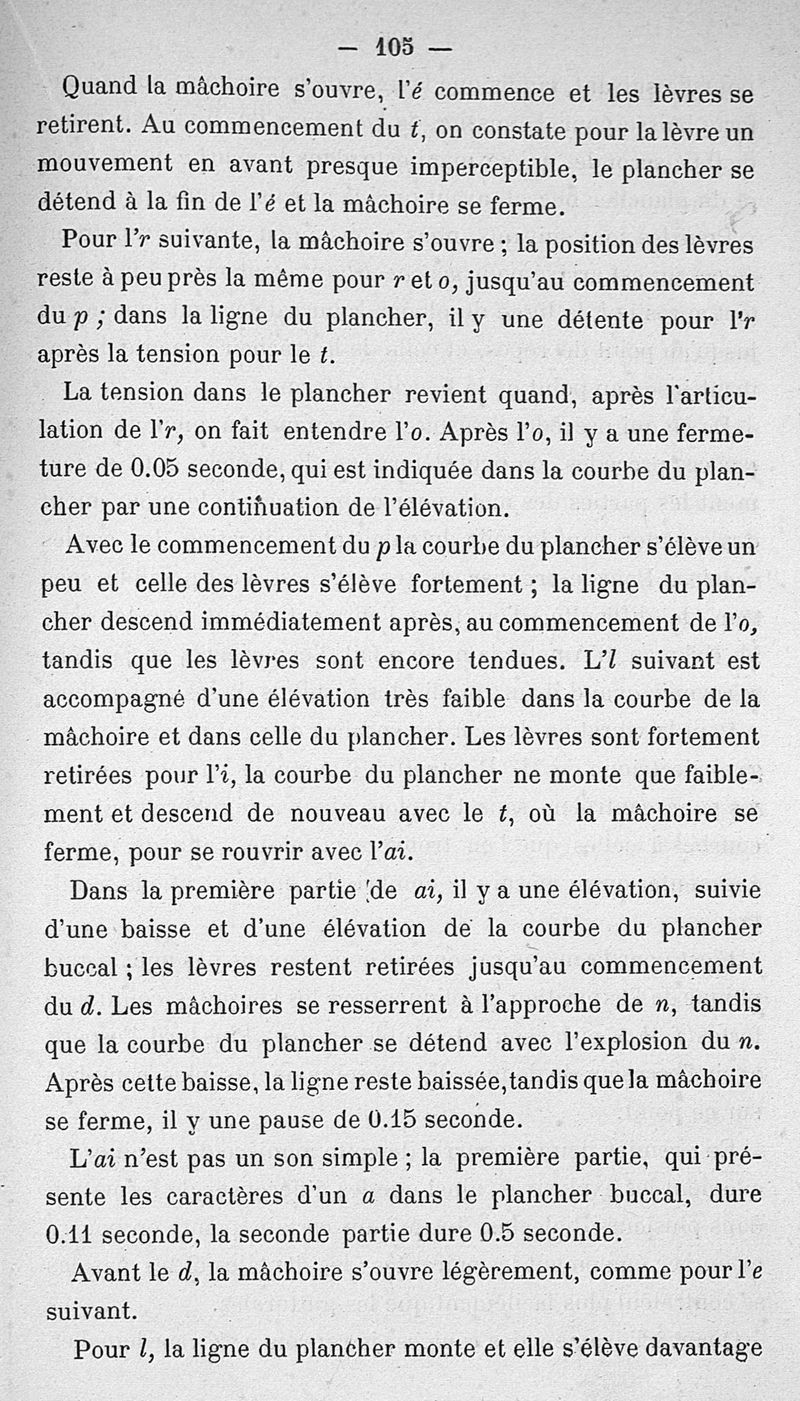 — 105 —

Quand la mâchoire s'ouvre, l'é commence et les lèvres se retirent. Au commencement du t, on constate pour la lèvre un mouvement en avant presque imperceptible, le plancher se détend à la fin de l'é et la mâchoire se ferme.

Pour l'r suivante, la mâchoire s'ouvre ; la position des lèvres reste à peu près la même pour r et o, jusqu'au commencement du p ; dans la ligne du plancher, il y une détente pour l'r après la tension pour le t.

La tension dans le plancher revient quand, après l'articulation de l'r, on fait entendre l'o. Après l'o, il y a une fermeture de 0.05 seconde, qui est indiquée dans la courbe du plancher par une continuation de l'élévation.

Avec le commencement du p la courbe du plancher s'élève un peu et celle des lèvres s'élève fortement ; la ligne du plancher descend immédiatement après, au commencement de l'o, tandis que les lèvres sont encore tendues. L'l suivant est accompagné d'une élévation très faible dans la courbe de la mâchoire et dans celle du plancher. Les lèvres sont fortement retirées pour l'i, la courbe du plancher ne monte que faiblement et descend de nouveau avec le t, où la mâchoire se ferme, pour se rouvrir avec l'ai.

Dans la première partie de ai, il y a une élévation, suivie d'une baisse et d'une élévation de la courbe du plancher buccal ; les lèvres restent retirées jusqu'au commencement du d. Les mâchoires se resserrent à l'approche de n, tandis que la courbe du plancher se détend avec l'explosion du n. Après cette baisse, la ligne reste baissée, tandis que la mâchoire se ferme, il y une pause de 0.15 seconde.

L'ai n'est pas un son simple ; la première partie, qui présente les caractères d'un a dans le plancher buccal, dure 0.11 seconde, la seconde partie dure 0.5 seconde.

Avant le d, la mâchoire s'ouvre légèrement, comme pour l'e suivant.

Pour l, la ligne du plancher monte et elle s'élève davantage